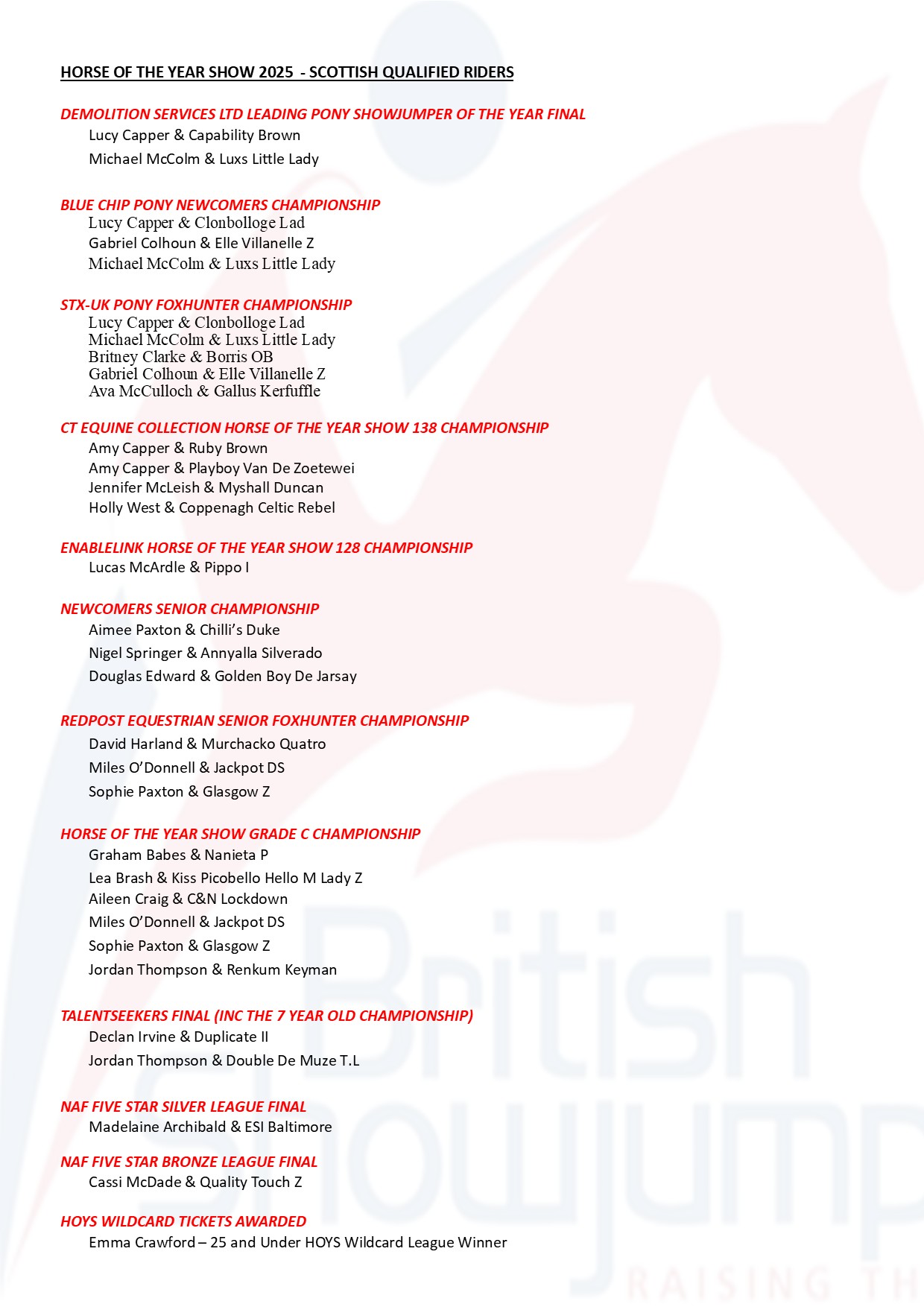 HORSE OF THE YEAR SHOW 2025 - SCOTTISH QUALIFIED RIDERS

DEMOLITION SERVICES LTD LEADING PONY SHOWJUMPER OF THE YEAR FINAL
Lucy Capper & Capability Brown
Michael McColm & Luxs Little Lady

BLUE CHIP PONY NEWCOMERS CHAMPIONSHIP
Lucy Capper & Clonbolloge Lad
Gabriel Colhoun & Elle Villanelle Z
Michael McColm & Luxs Little Lady

STX-UK PONY FOXHUNTER CHAMPIONSHIP
Lucy Capper & Clonbolloge Lad
Michael McColm & Luxs Little Lady
Britney Clarke & Borris OB
Gabriel Colhoun & Elle Villanelle Z
Ava McCulloch & Gallus Kerfuffle

CT EQUINE COLLECTION HORSE OF THE YEAR SHOW 138 CHAMPIONSHIP
Amy Capper & Ruby Brown
Amy Capper & Playboy Van De Zoetewei
Jennifer McLeish & Myshall Duncan
Holly West & Coppenagh Celtic Rebel

ENABLELINK HORSE OF THE YEAR SHOW 128 CHAMPIONSHIP
Lucas McArdle & Pippo I

NEWCOMERS SENIOR CHAMPIONSHIP
Aimee Paxton & Chilli's Duke
Nigel Springer & Annyalla Silverado
Douglas Edward & Golden Boy De Jarsay

REDPOST EQUESTRIAN SENIOR FOXHUNTER CHAMPIONSHIP
David Harland & Murchacko Quatro
Miles O'Donnell & Jackpot DS
Sophie Paxton & Glasgow Z

HORSE OF THE YEAR SHOW GRADE C CHAMPIONSHIP
Graham Babes & Nanieta P
Lea Brash & Kiss Picobello Hello M Lady Z
Aileen Craig & C&N Lockdown
Miles O'Donnell & Jackpot DS
Sophie Paxton & Glasgow Z
Jordan Thompson & Renkum Keyman

TALENTSEEKERS FINAL (INC THE 7 YEAR OLD CHAMPIONSHIP)
Declan Irvine & Duplicate II
Jordan Thompson & Double De Muze T.L

NAF FIVE STAR SILVER LEAGUE FINAL
Madelaine Archibald & ESI Baltimore

NAF FIVE STAR BRONZE LEAGUE FINAL
Cassi McDade & Quality Touch Z

HOYS WILDCARD TICKETS AWARDED
Emma Crawford – 25 and Under HOYS Wildcard League Winner

British Showjump
RAISING TH